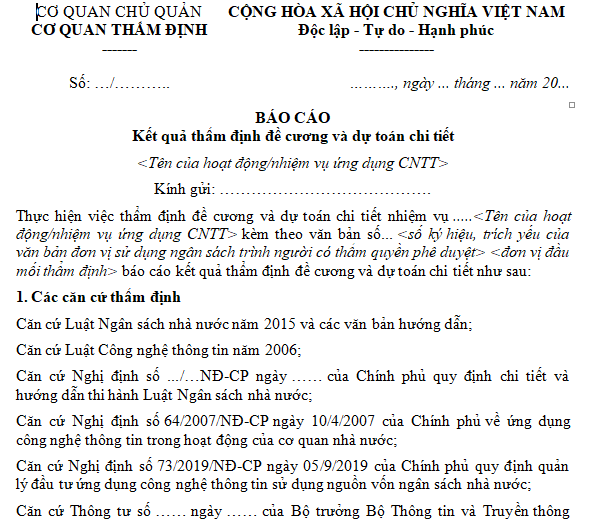 CƠ QUAN CHỦ QUẢN
CƠ QUAN THẨM ĐỊNH
-------

CỘNG HÒA XÃ HỘI CHỦ NGHĨA VIỆT NAM
Độc lập - Tự do - Hạnh phúc
---------------

Số: …/………..

………, ngày ... tháng ... năm 20...

BÁO CÁO
Kết quả thẩm định đề cương và dự toán chi tiết
<Tên của hoạt động/nhiệm vụ ứng dụng CNTT>

Kính gửi: ……………………………………

Thực hiện việc thẩm định đề cương và dự toán chi tiết nhiệm vụ .....<Tên của hoạt động/nhiệm vụ ứng dụng CNTT> kèm theo văn bản số... <số ký hiệu, trích yếu của văn bản đơn vị sử dụng ngân sách trình người có thẩm quyền phê duyệt> <đơn vị đầu mối thẩm định> báo cáo kết quả thẩm định đề cương và dự toán chi tiết như sau:

1. Các căn cứ thẩm định

Căn cứ Luật Ngân sách nhà nước năm 2015 và các văn bản hướng dẫn;

Căn cứ Luật Công nghệ thông tin năm 2006;

Căn cứ Nghị định số .../…NĐ-CP ngày …… của Chính phủ quy định chi tiết và hướng dẫn thi hành Luật Ngân sách nhà nước;

Căn cứ Nghị định số 64/2007/NĐ-CP ngày 10/4/2007 của Chính phủ về ứng dụng công nghệ thông tin trong hoạt động của cơ quan nhà nước;

Căn cứ Nghị định số 73/2019/NĐ-CP ngày 05/9/2019 của Chính phủ quy định quản lý đầu tư ứng dụng công nghệ thông tin sử dụng nguồn vốn ngân sách nhà nước;

Căn cứ Thông tư số …… ngày …… của Bộ trưởng Bộ Thông tin và Truyền thông